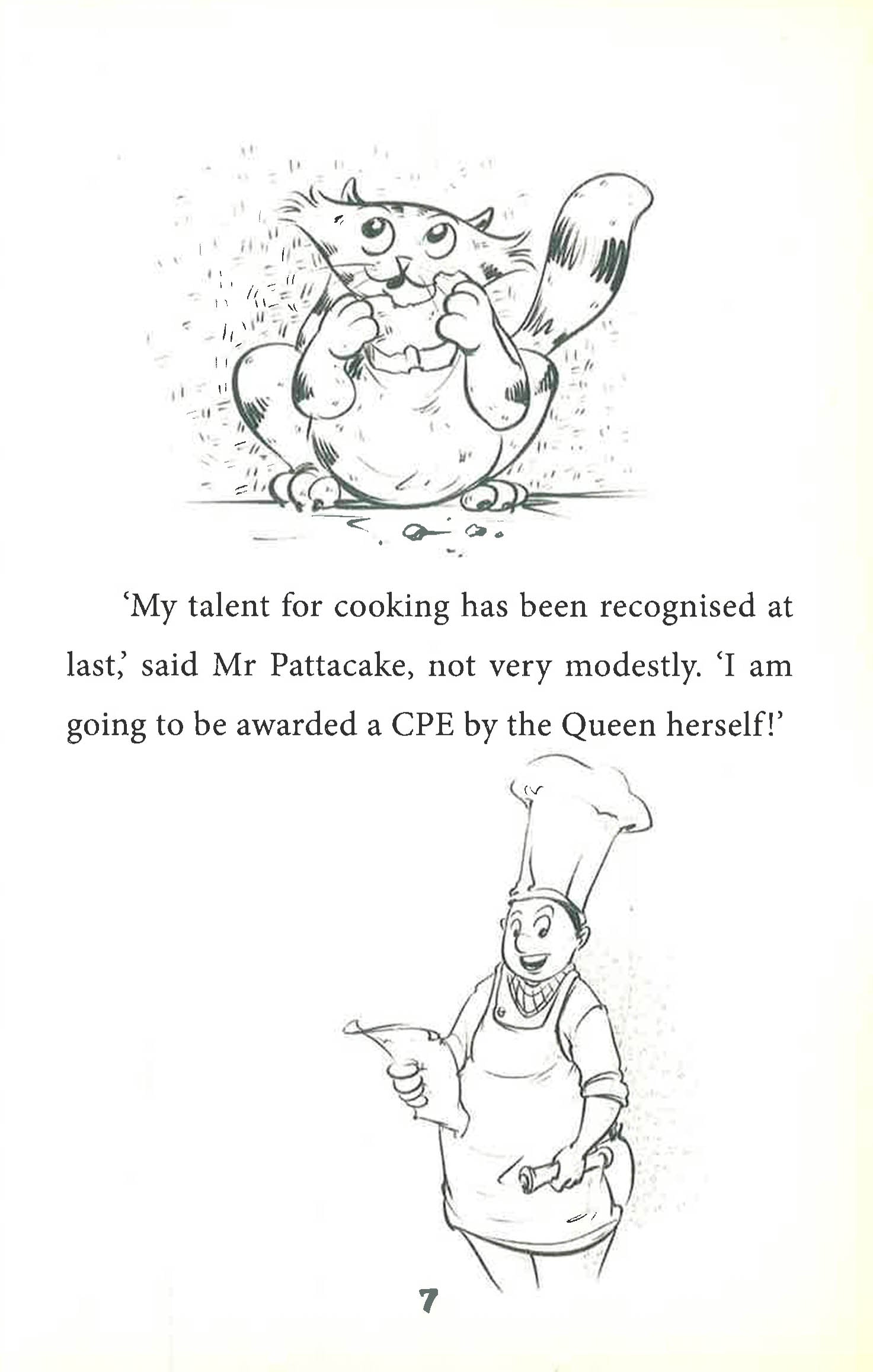 'My talent for cooking has been recognised at last,' said Mr Pattacake, not very modestly. 'I am going to be awarded a CPE by the Queen herself!'

7